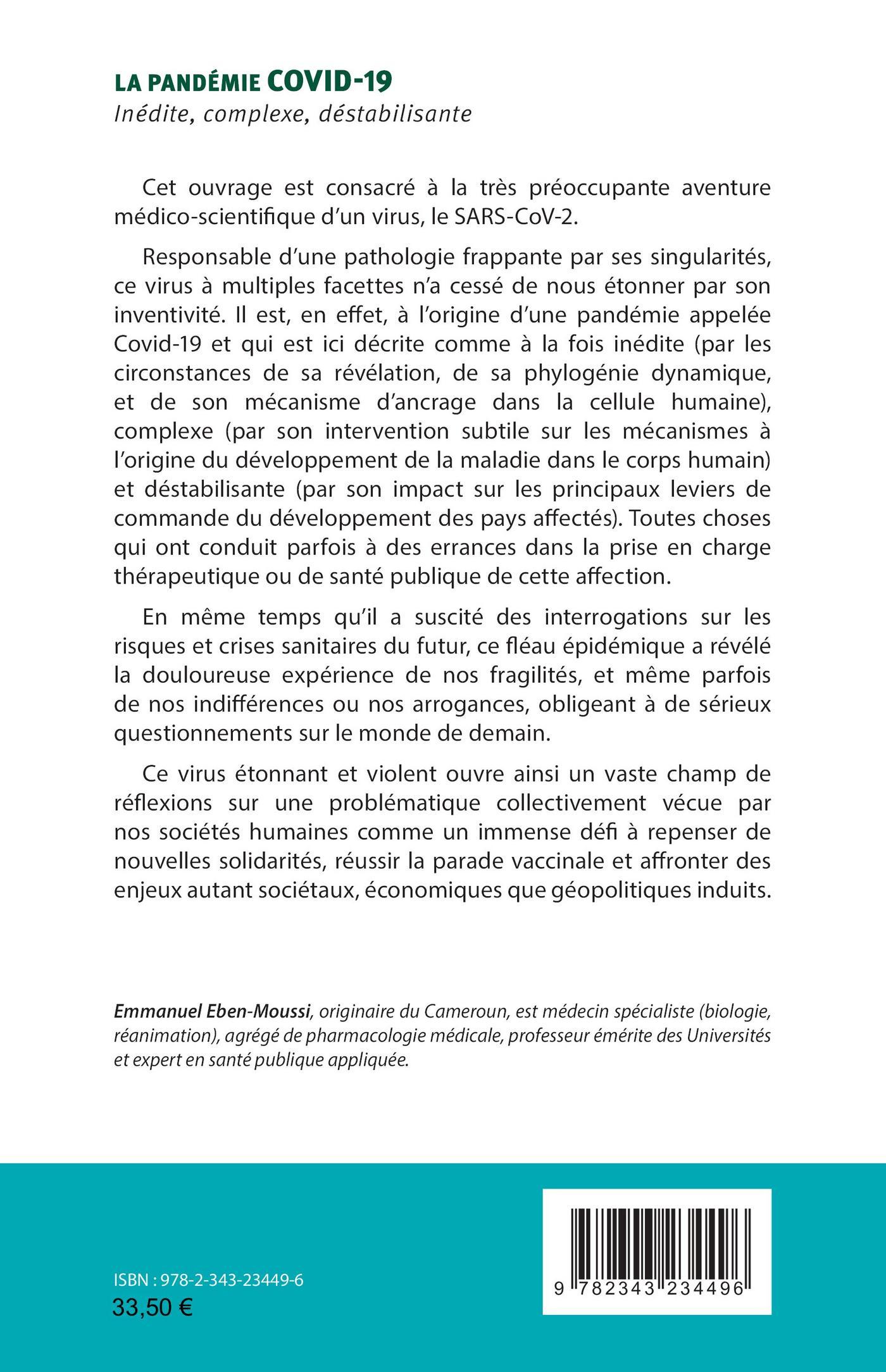 LA PANDÉMIE COVID-19
Inédite, complexe, déstabilisante

Cet ouvrage est consacré à la très préoccupante aventure médico-scientifique d'un virus, le SARS-CoV-2.

Responsable d'une pathologie frappante par ses singularités, ce virus à multiples facettes n'a cessé de nous étonner par son inventivité. Il est, en effet, à l'origine d'une pandémie appelée Covid-19 et qui est ici décrite comme à la fois inédite (par les circonstances de sa révélation, de sa phylogénie dynamique, et de son mécanisme d'ancrage dans la cellule humaine), complexe (par son intervention subtile sur les mécanismes à l'origine du développement de la maladie dans le corps humain) et déstabilisante (par son impact sur les principaux leviers de commande du développement des pays affectés). Toutes choses qui ont conduit parfois à des errances dans la prise en charge thérapeutique ou de santé publique de cette affection.

En même temps qu'il a suscité des interrogations sur les risques et crises sanitaires du futur, ce fléau épidémique a révélé la douloureuse expérience de nos fragilités, et même parfois de nos indifférences ou nos arrogances, obligeant à de sérieux questionnements sur le monde de demain.

Ce virus étonnant et violent ouvre ainsi un vaste champ de réflexions sur une problématique collectivement vécue par nos sociétés humaines comme un immense défi à repenser de nouvelles solidarités, réussir la parade vaccinale et affronter des enjeux autant sociétaux, économiques que géopolitiques induits.

Emmanuel Eben-Moussi, originaire du Cameroun, est médecin spécialiste (biologie, réanimation), agrégé de pharmacologie médicale, professeur émérite des Universités et expert en santé publique appliquée.

ISBN : 978-2-343-23449-6
33,50 €

9 782343 234496